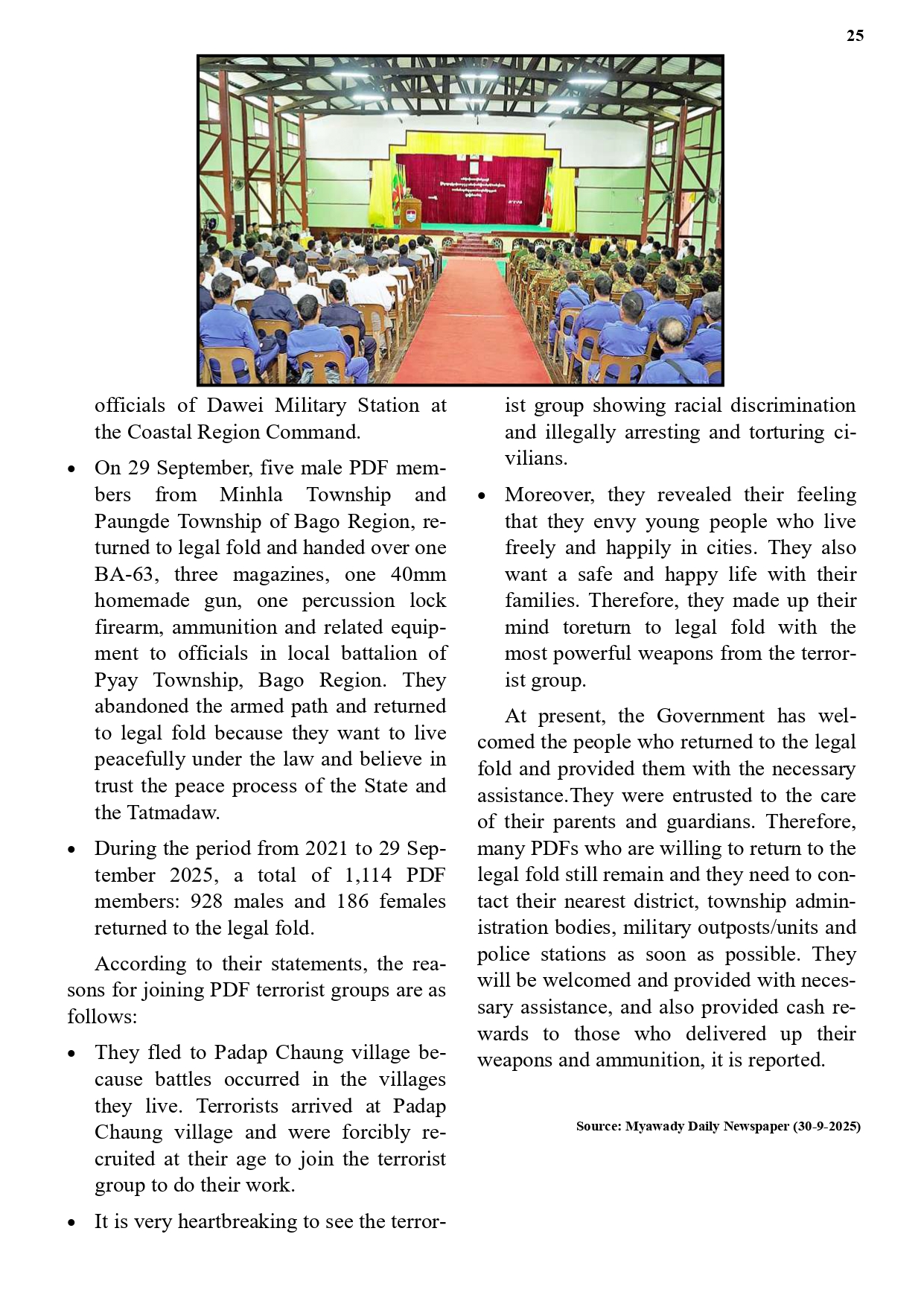 25

officials of Dawei Military Station at the Coastal Region Command.

• On 29 September, five male PDF members from Minhla Township and Paungde Township of Bago Region, returned to legal fold and handed over one BA-63, three magazines, one 40mm homemade gun, one percussion lock firearm, ammunition and related equipment to officials in local battalion of Pyay Township, Bago Region. They abandoned the armed path and returned to legal fold because they want to live peacefully under the law and believe in trust the peace process of the State and the Tatmadaw.

• During the period from 2021 to 29 September 2025, a total of 1,114 PDF members: 928 males and 186 females returned to the legal fold.

According to their statements, the reasons for joining PDF terrorist groups are as follows:

• They fled to Padap Chaung village because battles occurred in the villages they live. Terrorists arrived at Padap Chaung village and were forcibly recruited at their age to join the terrorist group to do their work.

• It is very heartbreaking to see the terrorist group showing racial discrimination and illegally arresting and torturing civilians.

• Moreover, they revealed their feeling that they envy young people who live freely and happily in cities. They also want a safe and happy life with their families. Therefore, they made up their mind toreturn to legal fold with the most powerful weapons from the terrorist group.

At present, the Government has welcomed the people who returned to the legal fold and provided them with the necessary assistance.They were entrusted to the care of their parents and guardians. Therefore, many PDFs who are willing to return to the legal fold still remain and they need to contact their nearest district, township administration bodies, military outposts/units and police stations as soon as possible. They will be welcomed and provided with necessary assistance, and also provided cash rewards to those who delivered up their weapons and ammunition, it is reported.

Source: Myawady Daily Newspaper (30-9-2025)